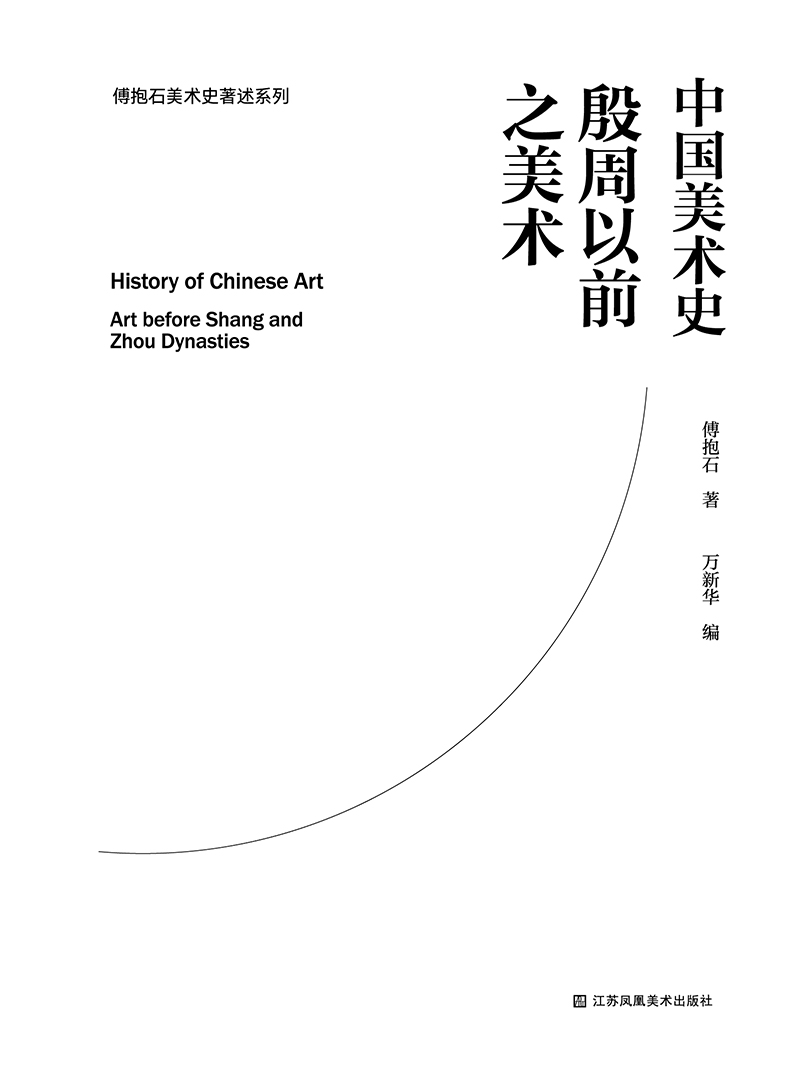 傅抱石美术史著述系列

中国美术史
殷周以前
之美术

History of Chinese Art

Art before Shang and Zhou Dynasties

傅抱石 著

万新华 编

江苏凤凰美术出版社